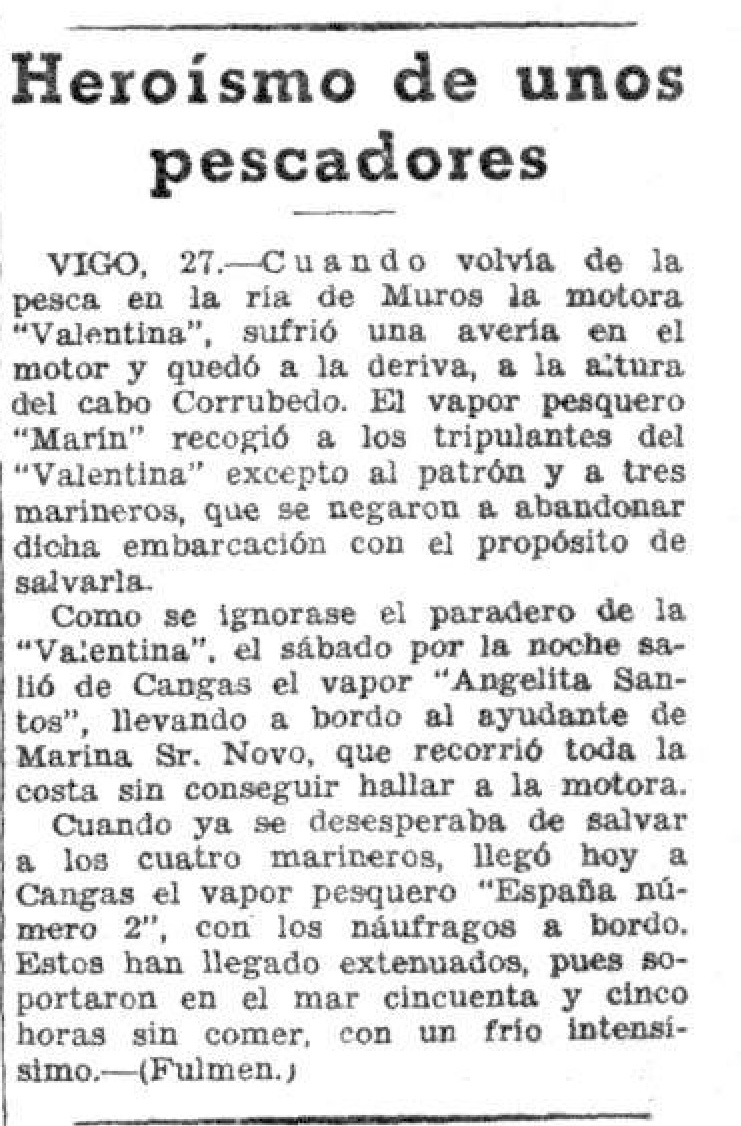 Heroísmo de unos pescadores

VIGO, 27.—Cuando volvía de la pesca en la ría de Muros la motora "Valentina", sufrió una avería en el motor y quedó a la deriva, a la altura del cabo Corrubedo. El vapor pesquero "Marín" recogió a los tripulantes del "Valentina" excepto al patrón y a tres marineros, que se negaron a abandonar dicha embarcación con el propósito de salvarla.

Como se ignorase el paradero de la "Valentina", el sábado por la noche salió de Cangas el vapor "Angelita Santos", llevando a bordo al ayudante de Marina Sr. Novo, que recorrió toda la costa sin conseguir hallar a la motora.

Cuando ya se desesperaba de salvar a los cuatro marineros, llegó hoy a Cangas el vapor pesquero "España número 2", con los náufragos a bordo. Estos han llegado extenuados, pues soportaron en el mar cincuenta y cinco horas sin comer, con un frío intensísimo.—(Fulmen.)